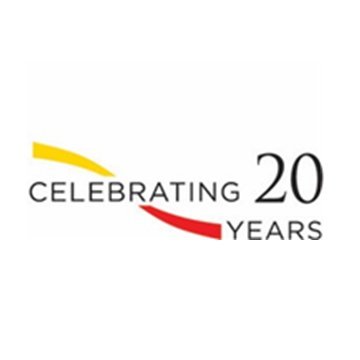 CELEBRATING 20 YEARS